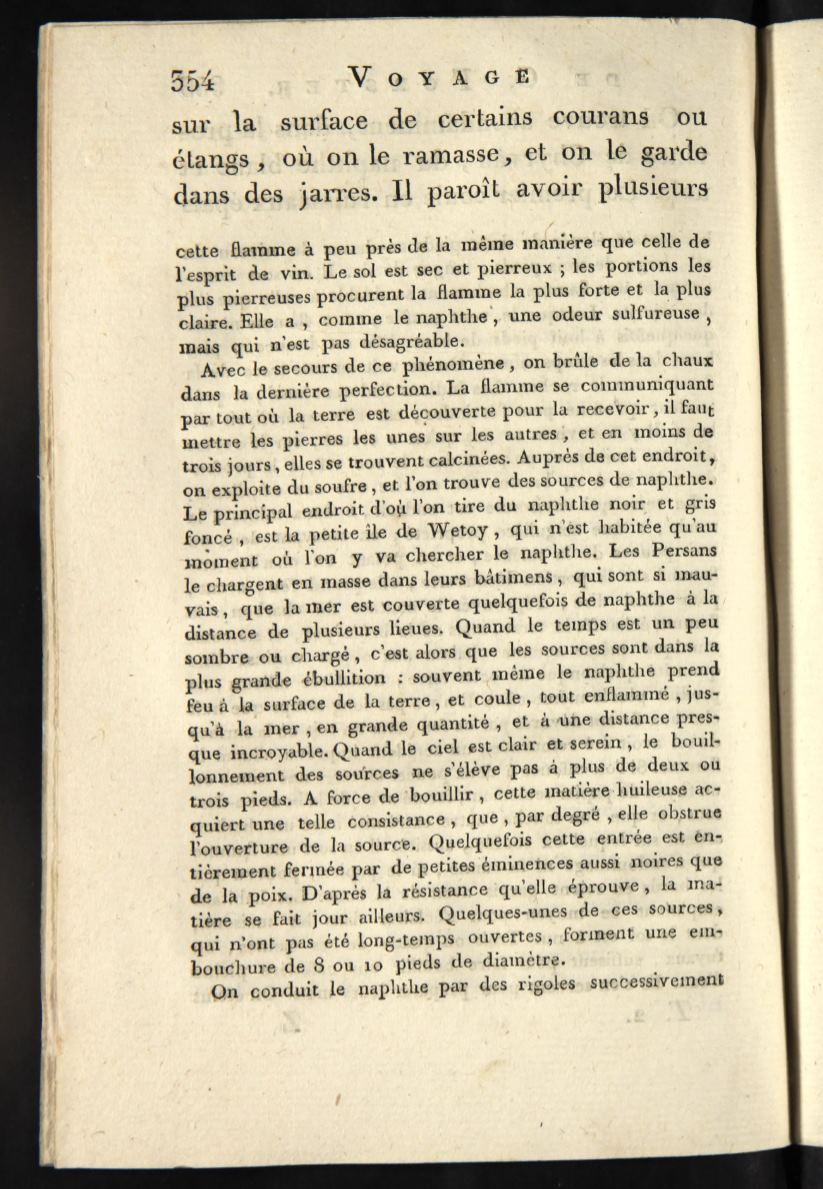 554 VOYAGE

sur la surface de certains courans ou étangs, où on le ramasse, et on le garde dans des jarres. Il paroît avoir plusieurs

cette flamme à peu près de la même manière que celle de l'esprit de vin. Le sol est sec et pierreux ; les portions les plus pierreuses procurent la flamme la plus forte et la plus claire. Elle a, comme le naphthe, une odeur sulfureuse, mais qui n'est pas désagréable.

Avec le secours de ce phénomène, on brûle de la chaux dans la dernière perfection. La flamme se communiquant par tout où la terre est découverte pour la recevoir, il faut mettre les pierres les unes sur les autres, et en moins de trois jours, elles se trouvent calcinées. Auprès de cet endroit, on exploite du soufre, et l'on trouve des sources de naphthe. Le principal endroit d'où l'on tire du naphthe noir et gris foncé, est la petite île de Wetoy, qui n'est habitée qu'au moment où l'on y va chercher le naphthe. Les Persans le chargent en masse dans leurs bâtimens, qui sont si mauvais, que la mer est couverte quelquefois de naphthe à la distance de plusieurs lieues. Quand le temps est un peu sombre ou chargé, c'est alors que les sources sont dans la plus grande ébullition : souvent même le naphthe prend feu à la surface de la terre, et coule, tout enflammé, jusqu'à la mer, en grande quantité, et à une distance presque incroyable. Quand le ciel est clair et serein, le bouillonnement des sources ne s'élève pas à plus de deux ou trois pieds. A force de bouillir, cette matière huileuse acquiert une telle consistance, que, par degré, elle obstrue l'ouverture de la source. Quelquefois cette entrée est entièrement fermée par de petites éminences aussi noires que de la poix. D'après la résistance qu'elle éprouve, la matière se fait jour ailleurs. Quelques-unes de ces sources, qui n'ont pas été long-temps ouvertes, forment une embouchure de 8 ou 10 pieds de diamètre.

On conduit le naphthe par des rigoles successivement